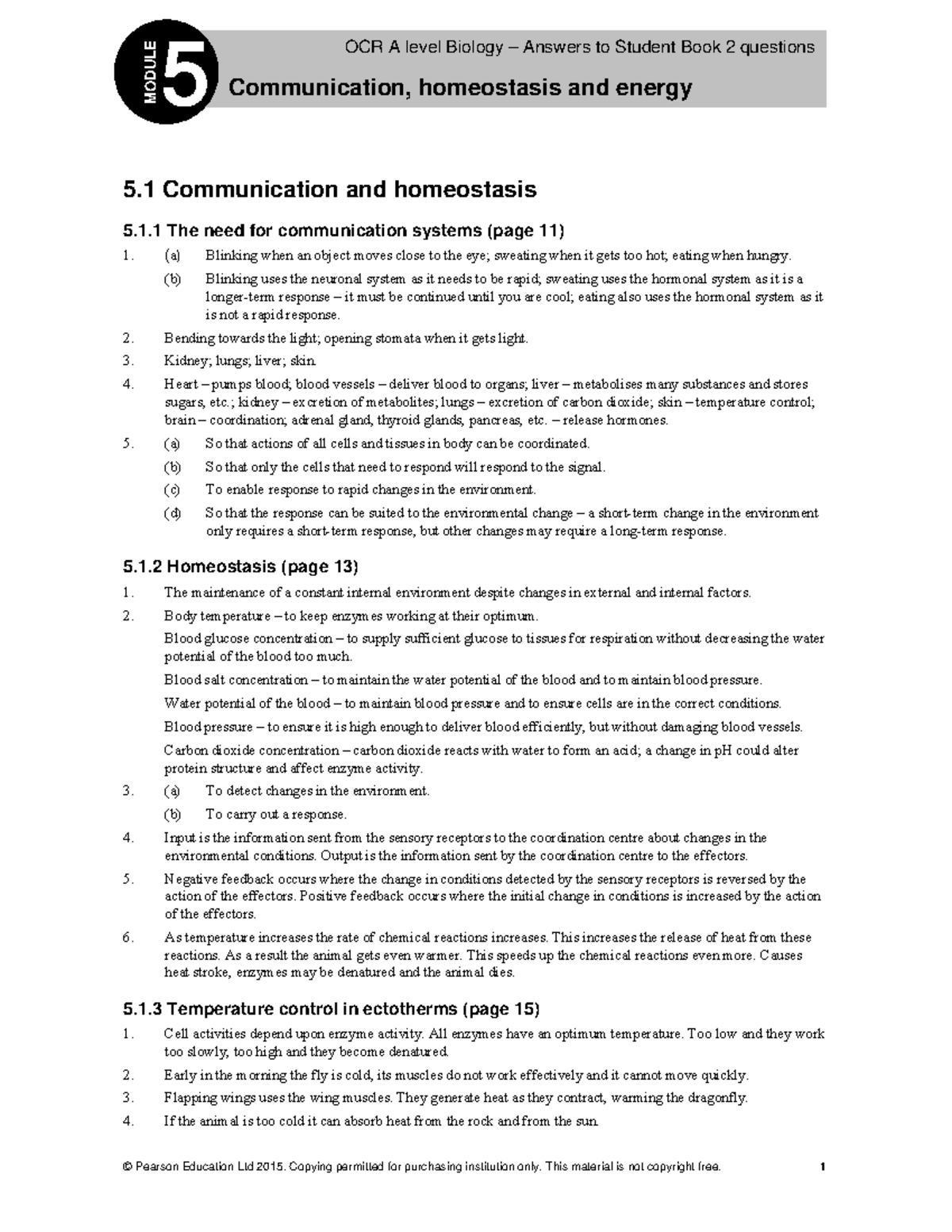 MODULE 5

OCR A level Biology – Answers to Student Book 2 questions

Communication, homeostasis and energy

5.1 Communication and homeostasis

5.1.1 The need for communication systems (page 11)

1. (a) Blinking when an object moves close to the eye; sweating when it gets too hot; eating when hungry.

(b) Blinking uses the neuronal system as it needs to be rapid; sweating uses the hormonal system as it is a longer-term response – it must be continued until you are cool; eating also uses the hormonal system as it is not a rapid response.

2. Bending towards the light; opening stomata when it gets light.

3. Kidney; lungs; liver; skin.

4. Heart – pumps blood; blood vessels – deliver blood to organs; liver – metabolises many substances and stores sugars, etc.; kidney – excretion of metabolites; lungs – excretion of carbon dioxide; skin – temperature control; brain – coordination; adrenal gland, thyroid glands, pancreas, etc. – release hormones.

5. (a) So that actions of all cells and tissues in body can be coordinated.

(b) So that only the cells that need to respond will respond to the signal.

(c) To enable response to rapid changes in the environment.

(d) So that the response can be suited to the environmental change – a short-term change in the environment only requires a short-term response, but other changes may require a long-term response.

5.1.2 Homeostasis (page 13)

1. The maintenance of a constant internal environment despite changes in external and internal factors.

2. Body temperature – to keep enzymes working at their optimum.

Blood glucose concentration – to supply sufficient glucose to tissues for respiration without decreasing the water potential of the blood too much.

Blood salt concentration – to maintain the water potential of the blood and to maintain blood pressure.

Water potential of the blood – to maintain blood pressure and to ensure cells are in the correct conditions.

Blood pressure – to ensure it is high enough to deliver blood efficiently, but without damaging blood vessels.

Carbon dioxide concentration – carbon dioxide reacts with water to form an acid; a change in pH could alter protein structure and affect enzyme activity.

3. (a) To detect changes in the environment.

(b) To carry out a response.

4. Input is the information sent from the sensory receptors to the coordination centre about changes in the environmental conditions. Output is the information sent by the coordination centre to the effectors.

5. Negative feedback occurs where the change in conditions detected by the sensory receptors is reversed by the action of the effectors. Positive feedback occurs where the initial change in conditions is increased by the action of the effectors.

6. As temperature increases the rate of chemical reactions increases. This increases the release of heat from these reactions. As a result the animal gets even warmer. This speeds up the chemical reactions even more. Causes heat stroke, enzymes may be denatured and the animal dies.

5.1.3 Temperature control in ectotherms (page 15)

1. Cell activities depend upon enzyme activity. All enzymes have an optimum temperature. Too low and they work too slowly, too high and they become denatured.

2. Early in the morning the fly is cold, its muscles do not work effectively and it cannot move quickly.

3. Flapping wings uses the wing muscles. They generate heat as they contract, warming the dragonfly.

4. If the animal is too cold it can absorb heat from the rock and from the sun.

© Pearson Education Ltd 2015. Copying permitted for purchasing institution only. This material is not copyright free. 1